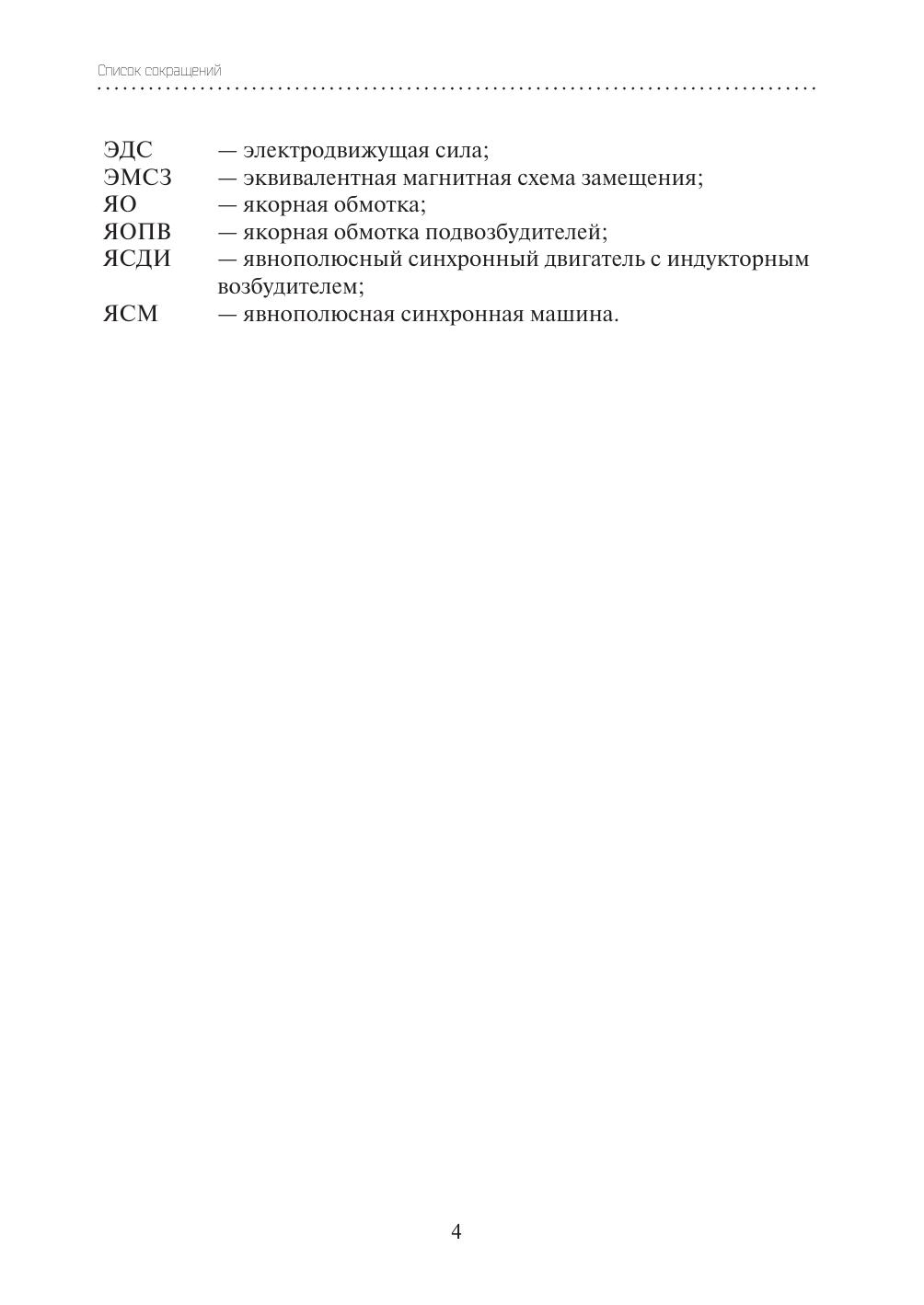 Список сокращений

ЭДС — электродвижущая сила;
ЭМСЗ — эквивалентная магнитная схема замещения;
ЯО — якорная обмотка;
ЯОПВ — якорная обмотка подвозбудителей;
ЯСДИ — явнополюсный синхронный двигатель с индукторным возбудителем;
ЯСМ — явнополюсная синхронная машина.

4